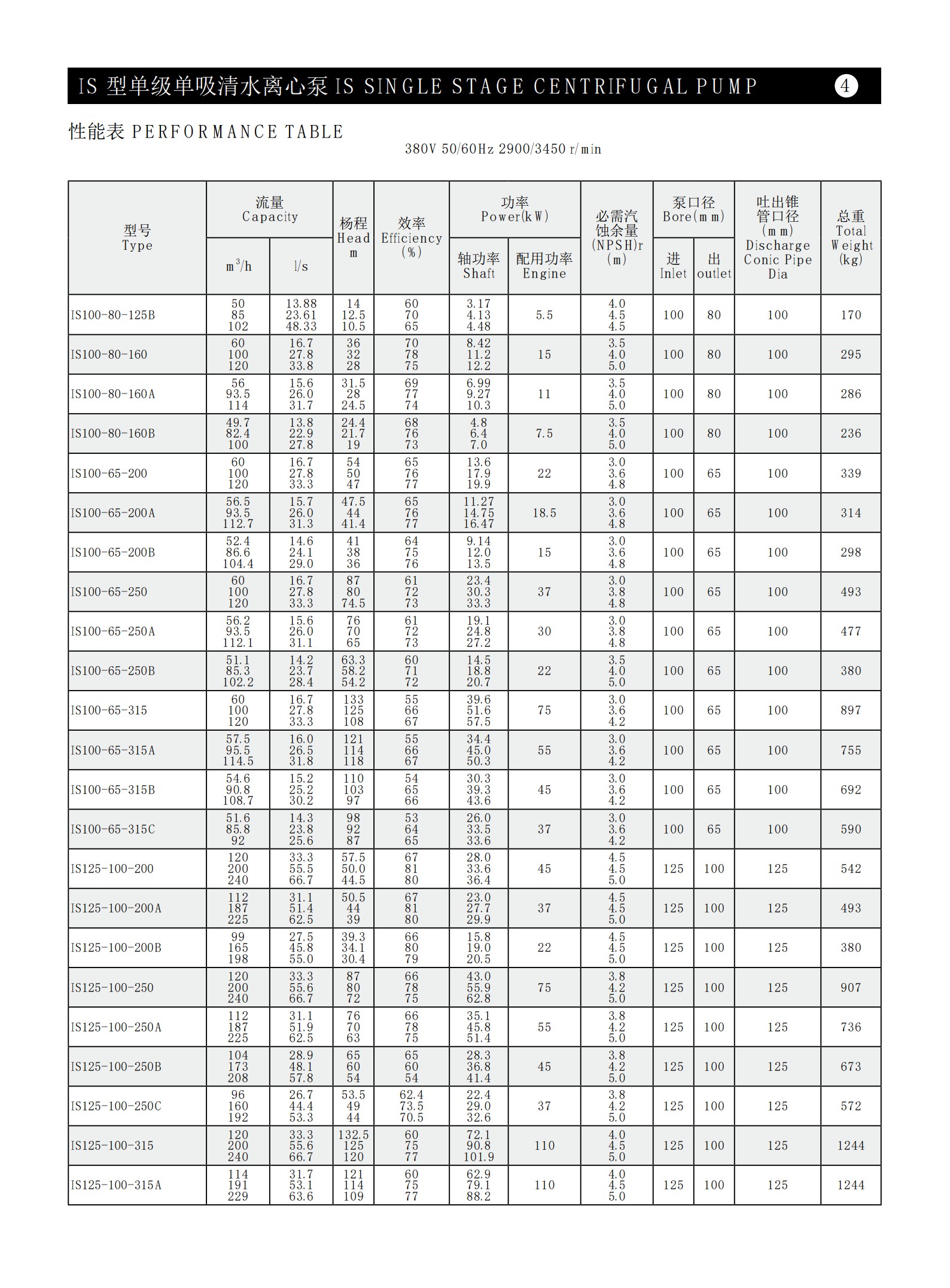 IS 型单级单吸清水离心泵 IS SINGLE STAGE CENTRIFUGAL PUMP 4

性能表 PERFORMANCE TABLE

380V 50/60Hz 2900/3450 r/min

| 型号 Type | 流量 Capacity $m^3/h$ | 流量 Capacity l/s | 杨程 Head m | 效率 Efficiency (%) | 功率 Power(kW) 轴功率 Shaft | 功率 Power(kW) 配用功率 Engine | 必需汽蚀余量 (NPSH)r (m) | 泵口径 Bore(mm) 进 Inlet | 泵口径 Bore(mm) 出 outlet | 吐出锥管口径 (mm) Discharge Conic Pipe Dia | 总重 Total Weight (kg) |
|---|---|---|---|---|---|---|---|---|---|---|---|
| IS100-80-125B | 50 85 102 | 13.88 23.61 48.33 | 14 12.5 10.5 | 60 70 65 | 3.17 4.13 4.48 | 5.5 | 4.0 4.5 4.5 | 100 | 80 | 100 | 170 |
| IS100-80-160 | 60 100 120 | 16.7 27.8 33.8 | 36 32 28 | 70 78 75 | 8.42 11.2 12.2 | 15 | 3.5 4.0 5.0 | 100 | 80 | 100 | 295 |
| IS100-80-160A | 56 93.5 114 | 15.6 26.0 31.7 | 31.5 28 24.5 | 69 77 74 | 6.99 9.27 10.3 | 11 | 3.5 4.0 5.0 | 100 | 80 | 100 | 286 |
| IS100-80-160B | 49.7 82.4 100 | 13.8 22.9 27.8 | 24.4 21.7 19 | 68 76 73 | 4.8 6.4 7.0 | 7.5 | 3.5 4.0 5.0 | 100 | 80 | 100 | 236 |
| IS100-65-200 | 60 100 120 | 16.7 27.8 33.3 | 54 50 47 | 65 76 77 | 13.6 17.9 19.9 | 22 | 3.0 3.6 4.8 | 100 | 65 | 100 | 339 |
| IS100-65-200A | 56.5 93.5 112.7 | 15.7 26.0 31.3 | 47.5 44 41.4 | 65 76 77 | 11.27 14.75 16.47 | 18.5 | 3.0 3.6 4.8 | 100 | 65 | 100 | 314 |
| IS100-65-200B | 52.4 86.6 104.4 | 14.6 24.1 29.0 | 41 38 36 | 64 75 76 | 9.14 12.0 13.5 | 15 | 3.0 3.6 4.8 | 100 | 65 | 100 | 298 |
| IS100-65-250 | 60 100 120 | 16.7 27.8 33.3 | 87 80 74.5 | 61 72 73 | 23.4 30.3 33.3 | 37 | 3.0 3.8 4.8 | 100 | 65 | 100 | 493 |
| IS100-65-250A | 56.2 93.5 112.1 | 15.6 26.0 31.1 | 76 70 65 | 61 72 73 | 19.1 24.8 27.2 | 30 | 3.0 3.8 4.8 | 100 | 65 | 100 | 477 |
| IS100-65-250B | 51.1 85.3 102.2 | 14.2 23.7 28.4 | 63.3 58.2 54.2 | 60 71 72 | 14.5 18.8 20.7 | 22 | 3.5 4.0 5.0 | 100 | 65 | 100 | 380 |
| IS100-65-315 | 60 100 120 | 16.7 27.8 33.3 | 133 125 108 | 55 66 67 | 39.6 51.6 57.5 | 75 | 3.0 3.6 4.2 | 100 | 65 | 100 | 897 |
| IS100-65-315A | 57.5 95.5 114.5 | 16.0 26.5 31.8 | 121 114 118 | 55 66 67 | 34.4 45.0 50.3 | 55 | 3.0 3.6 4.2 | 100 | 65 | 100 | 755 |
| IS100-65-315B | 54.6 90.8 108.7 | 15.2 25.2 30.2 | 110 103 97 | 54 65 66 | 30.3 39.3 43.6 | 45 | 3.0 3.6 4.2 | 100 | 65 | 100 | 692 |
| IS100-65-315C | 51.6 85.8 92 | 14.3 23.8 25.6 | 98 92 87 | 53 64 65 | 26.0 33.5 33.6 | 37 | 3.0 3.6 4.2 | 100 | 65 | 100 | 590 |
| IS125-100-200 | 120 200 240 | 33.3 55.5 66.7 | 57.5 50.0 44.5 | 67 81 80 | 28.0 33.6 36.4 | 45 | 4.5 4.5 5.0 | 125 | 100 | 125 | 542 |
| IS125-100-200A | 112 187 225 | 31.1 51.4 62.5 | 50.5 44 39 | 67 81 80 | 23.0 27.7 29.9 | 37 | 4.5 4.5 5.0 | 125 | 100 | 125 | 493 |
| IS125-100-200B | 99 165 198 | 27.5 45.8 55.0 | 39.3 34.1 30.4 | 66 80 79 | 15.8 19.0 20.5 | 22 | 4.5 4.5 5.0 | 125 | 100 | 125 | 380 |
| IS125-100-250 | 120 200 240 | 33.3 55.6 66.7 | 87 80 72 | 66 78 75 | 43.0 55.9 62.8 | 75 | 3.8 4.2 5.0 | 125 | 100 | 125 | 907 |
| IS125-100-250A | 112 187 225 | 31.1 51.9 62.5 | 76 70 63 | 66 78 75 | 35.1 45.8 51.4 | 55 | 3.8 4.2 5.0 | 125 | 100 | 125 | 736 |
| IS125-100-250B | 104 173 208 | 28.9 48.1 57.8 | 65 60 54 | 65 60 54 | 28.3 36.8 41.4 | 45 | 3.8 4.2 5.0 | 125 | 100 | 125 | 673 |
| IS125-100-250C | 96 160 192 | 26.7 44.4 53.3 | 53.5 49 44 | 62.4 73.5 70.5 | 22.4 29.0 32.6 | 37 | 3.8 4.2 5.0 | 125 | 100 | 125 | 572 |
| IS125-100-315 | 120 200 240 | 33.3 55.6 66.7 | 132.5 125 120 | 60 75 77 | 72.1 90.8 101.9 | 110 | 4.0 4.5 5.0 | 125 | 100 | 125 | 1244 |
| IS125-100-315A | 114 191 229 | 31.7 53.1 63.6 | 121 114 109 | 60 75 77 | 62.9 79.1 88.2 | 110 | 4.0 4.5 5.0 | 125 | 100 | 125 | 1244 |